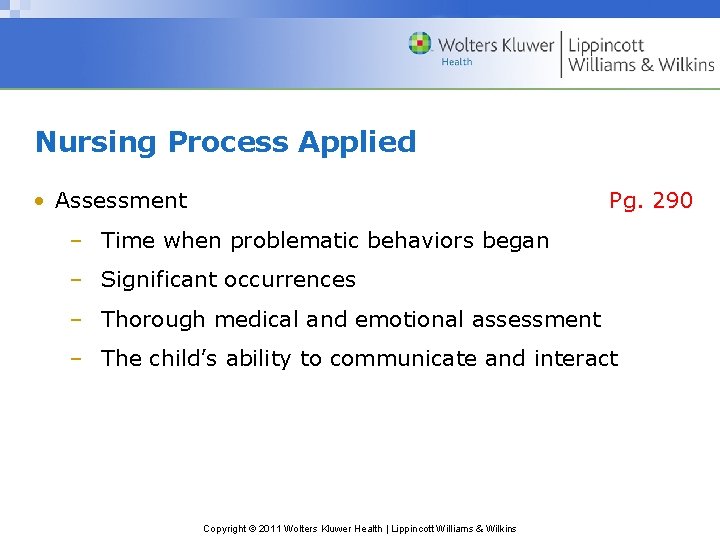 Wolters Kluwer
Health
Lippincott
Williams & Wilkins

Nursing Process Applied

• Assessment Pg. 290
- Time when problematic behaviors began
- Significant occurrences
- Thorough medical and emotional assessment
- The child's ability to communicate and interact

Copyright © 2011 Wolters Kluwer Health | Lippincott Williams & Wilkins